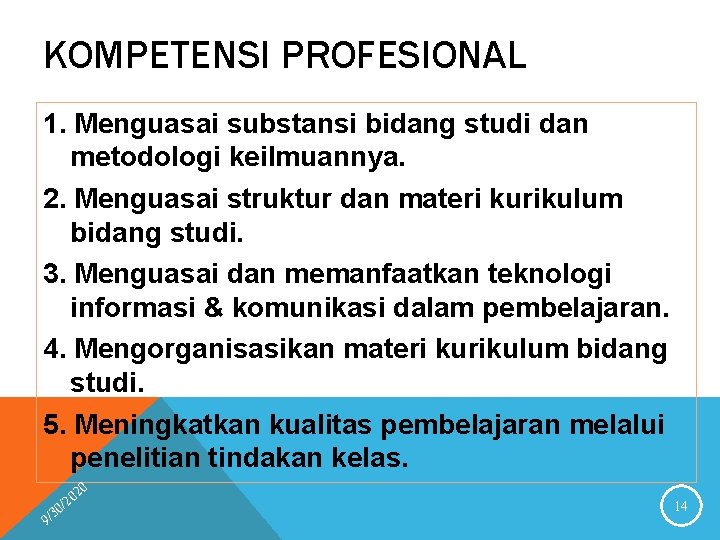 KOMPETENSI PROFESIONAL

1. Menguasai substansi bidang studi dan metodologi keilmuannya.

2. Menguasai struktur dan materi kurikulum bidang studi.

3. Menguasai dan memanfaatkan teknologi informasi & komunikasi dalam pembelajaran.

4. Mengorganisasikan materi kurikulum bidang studi.

5. Meningkatkan kualitas pembelajaran melalui penelitian tindakan kelas.

9/30/2020

14